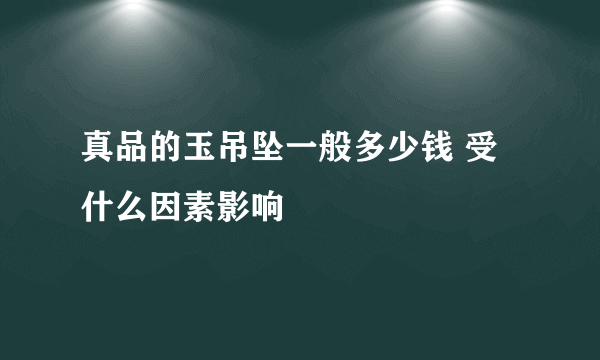 真品的玉吊坠一般多少钱 受什么因素影响